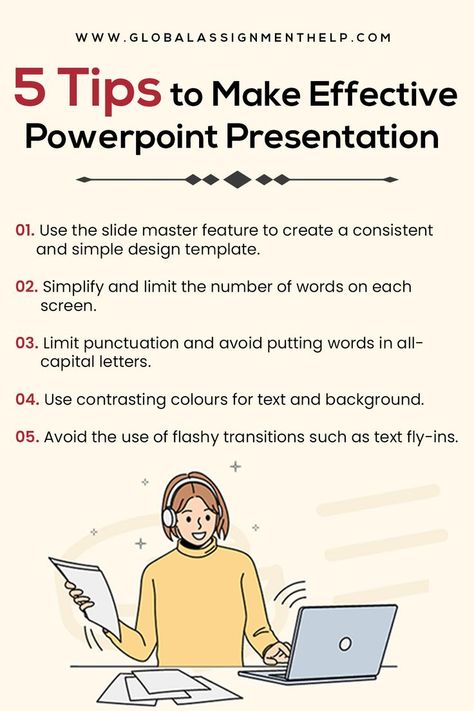 WWW.GLOBALASSIGNMENTHELP.COM

5 Tips to Make Effective Powerpoint Presentation

01. Use the slide master feature to create a consistent and simple design template.

02. Simplify and limit the number of words on each screen.

03. Limit punctuation and avoid putting words in all-capital letters.

04. Use contrasting colours for text and background.

05. Avoid the use of flashy transitions such as text fly-ins.